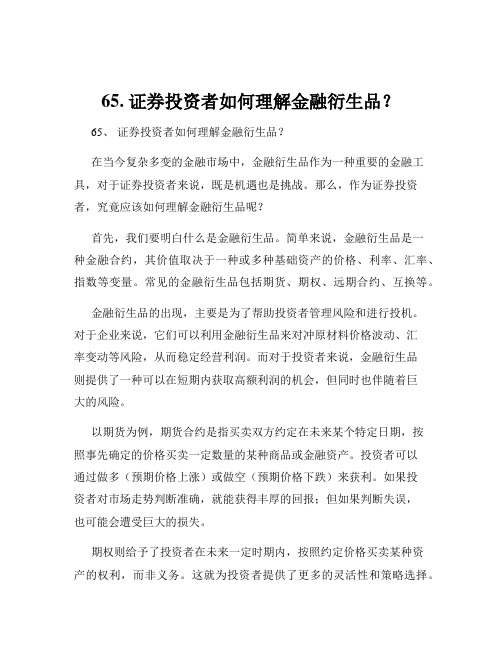 65. 证券投资者如何理解金融衍生品？

65、 证券投资者如何理解金融衍生品？

在当今复杂多变的金融市场中，金融衍生品作为一种重要的金融工具，对于证券投资者来说，既是机遇也是挑战。那么，作为证券投资者，究竟应该如何理解金融衍生品呢？

首先，我们要明白什么是金融衍生品。简单来说，金融衍生品是一种金融合约，其价值取决于一种或多种基础资产的价格、利率、汇率、指数等变量。常见的金融衍生品包括期货、期权、远期合约、互换等。

金融衍生品的出现，主要是为了帮助投资者管理风险和进行投机。对于企业来说，它们可以利用金融衍生品来对冲原材料价格波动、汇率变动等风险，从而稳定经营利润。而对于投资者来说，金融衍生品则提供了一种可以在短期内获取高额利润的机会，但同时也伴随着巨大的风险。

以期货为例，期货合约是指买卖双方约定在未来某个特定日期，按照事先确定的价格买卖一定数量的某种商品或金融资产。投资者可以通过做多（预期价格上涨）或做空（预期价格下跌）来获利。如果投资者对市场走势判断准确，就能获得丰厚的回报；但如果判断失误，也可能会遭受巨大的损失。

期权则给予了投资者在未来一定时期内，按照约定价格买卖某种资产的权利，而非义务。这就为投资者提供了更多的灵活性和策略选择。